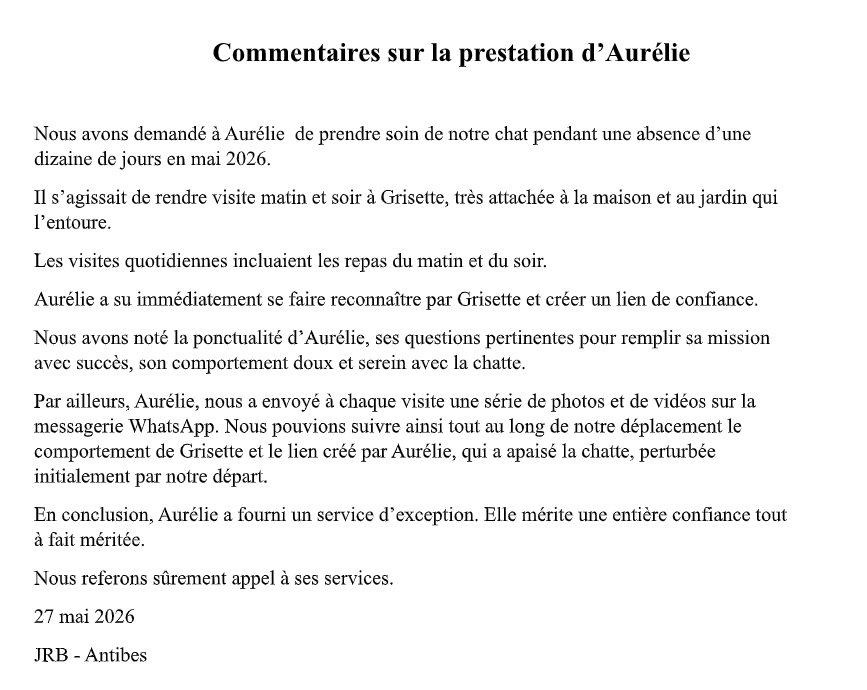 Commentaires sur la prestation d’Aurélie

Nous avons demandé à Aurélie de prendre soin de notre chat pendant une absence d’une dizaine de jours en mai 2026.

Il s’agissait de rendre visite matin et soir à Grisette, très attachée à la maison et au jardin qui l’entoure.

Les visites quotidiennes incluaient les repas du matin et du soir.

Aurélie a su immédiatement se faire reconnaître par Grisette et créer un lien de confiance.

Nous avons noté la ponctualité d’Aurélie, ses questions pertinentes pour remplir sa mission avec succès, son comportement doux et serein avec la chatte.

Par ailleurs, Aurélie, nous a envoyé à chaque visite une série de photos et de vidéos sur la messagerie WhatsApp. Nous pouvions suivre ainsi tout au long de notre déplacement le comportement de Grisette et le lien créé par Aurélie, qui a apaisé la chatte, perturbée initialement par notre départ.

En conclusion, Aurélie a fourni un service d’exception. Elle mérite une entière confiance tout à fait méritée.

Nous referons sûrement appel à ses services.

27 mai 2026

JRB - Antibes